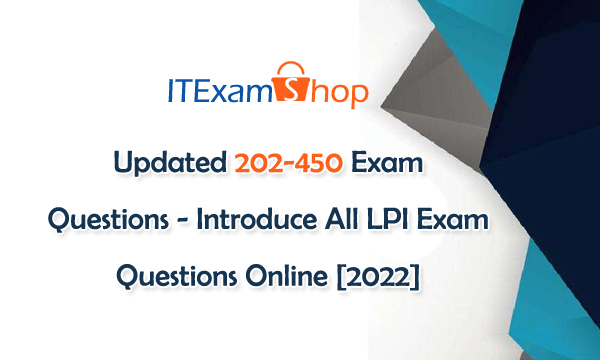 ITExamShop

Updated 202-450 Exam Questions - Introduce All LPI Exam Questions Online [2022]